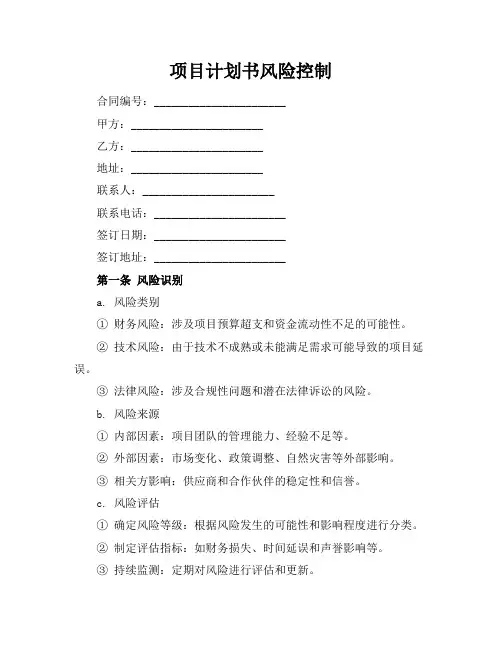 项目计划书风险控制

合同编号：________________________

甲方：________________________

乙方：________________________

地址：________________________

联系人：________________________

联系电话：________________________

签订日期：________________________

签订地址：________________________

第一条 风险识别

a. 风险类别

① 财务风险：涉及项目预算超支和资金流动性不足的可能性。

② 技术风险：由于技术不成熟或未能满足需求可能导致的项目延误。

③ 法律风险：涉及合规性问题和潜在法律诉讼的风险。

b. 风险来源

① 内部因素：项目团队的管理能力、经验不足等。

② 外部因素：市场变化、政策调整、自然灾害等外部影响。

③ 相关方影响：供应商和合作伙伴的稳定性和信誉。

c. 风险评估

① 确定风险等级：根据风险发生的可能性和影响程度进行分类。

② 制定评估指标：如财务损失、时间延误和声誉影响等。

③ 持续监测：定期对风险进行评估和更新。